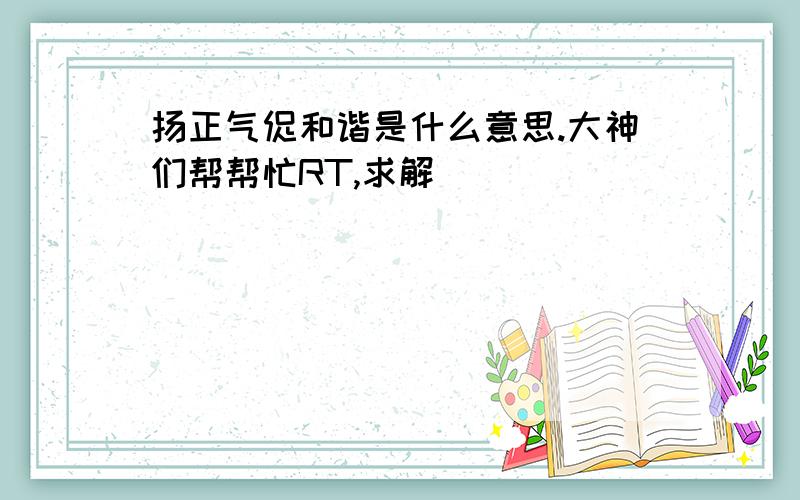 扬正气促和谐是什么意思.大神们帮帮忙RT,求解